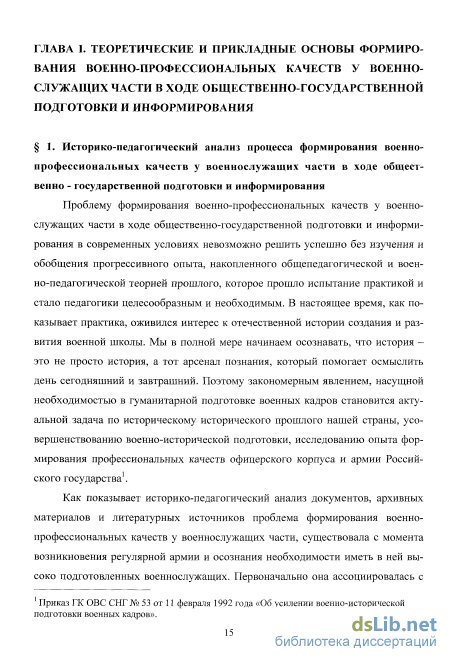 ГЛАВА I. ТЕОРЕТИЧЕСКИЕ И ПРИКЛАДНЫЕ ОСНОВЫ ФОРМИРОВАНИЯ ВОЕННО-ПРОФЕССИОНАЛЬНЫХ КАЧЕСТВ У ВОЕННОСЛУЖАЩИХ ЧАСТИ В ХОДЕ ОБЩЕСТВЕННО-ГОСУДАРСТВЕННОЙ ПОДГОТОВКИ И ИНФОРМИРОВАНИЯ

§ 1. Историко-педагогический анализ процесса формирования военно-профессиональных качеств у военнослужащих части в ходе общественно - государственной подготовки и информирования

Проблему формирования военно-профессиональных качеств у военнослужащих части в ходе общественно-государственной подготовки и информирования в современных условиях невозможно решить успешно без изучения и обобщения прогрессивного опыта, накопленного общепедагогической и военно-педагогической теорией прошлого, которое прошло испытание практикой и стало педагогики целесообразным и необходимым. В настоящее время, как показывает практика, оживился интерес к отечественной истории создания и развития военной школы. Мы в полной мере начинаем осознавать, что история – это не просто история, а тот арсенал познания, который помогает осмыслить день сегодняшний и завтрашний. Поэтому закономерным явлением, насущной необходимостью в гуманитарной подготовке военных кадров становится актуальной задача по историческому исторического прошлого нашей страны, усовершенствованию военно-исторической подготовки, исследованию опыта формирования профессиональных качеств офицерского корпуса и армии Российского государства$^1$.

Как показывает историко-педагогический анализ документов, архивных материалов и литературных источников проблема формирования военно-профессиональных качеств у военнослужащих части, существовала с момента возникновения регулярной армии и осознания необходимости иметь в ней высоко подготовленных военнослужащих. Первоначально она ассоциировалась с

$^1$ Приказ ГК ОВС СНГ № 53 от 11 февраля 1992 года «Об усилении военно-исторической подготовки военных кадров».

15

dsLib.net
библиотека диссертаций